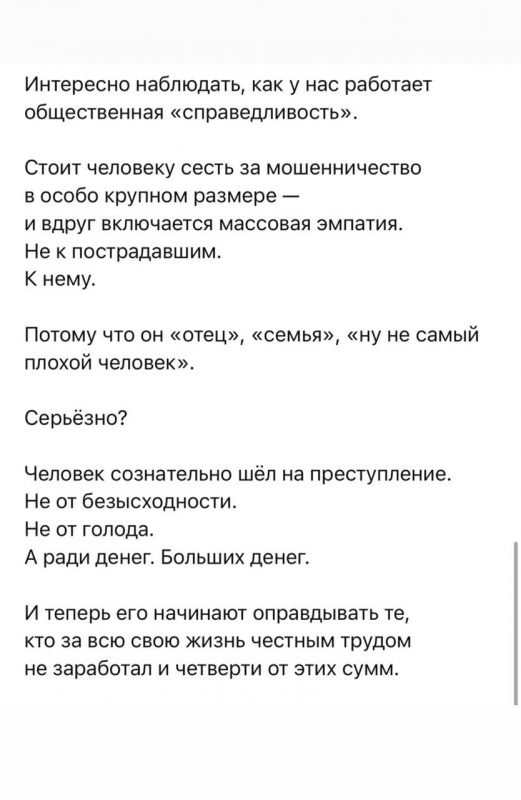 Интересно наблюдать, как у нас работает общественная «справедливость».

Стоит человеку сесть за мошенничество
в особо крупном размере —
и вдруг включается массовая эмпатия.
Не к пострадавшим.
К нему.

Потому что он «отец», «семья», «ну не самый плохой человек».

Серьёзно?

Человек сознательно шёл на преступление.
Не от безысходности.
Не от голода.
А ради денег. Больших денег.

И теперь его начинают оправдывать те,
кто за всю свою жизнь честным трудом
не заработал и четверти от этих сумм.